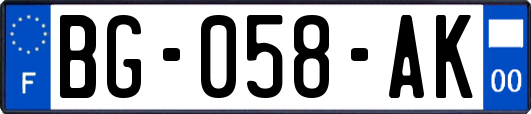 F
BG-058-AK
00